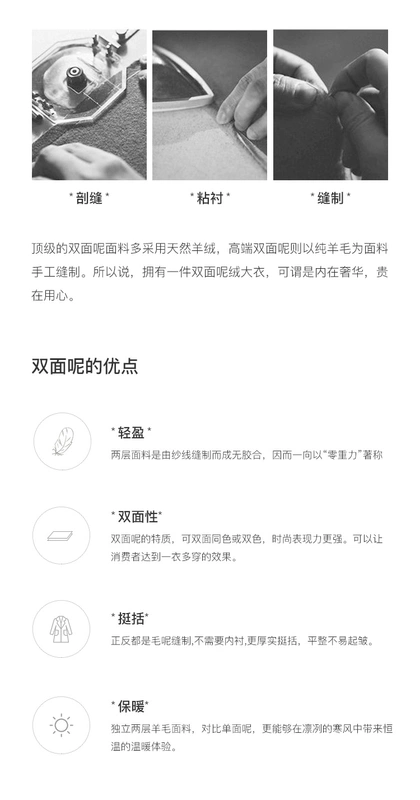 * 剖缝 *

* 粘衬 *

* 缝制 *

顶级的双面呢面料多采用天然羊绒，高端双面呢则以纯羊毛为面料手工缝制。所以说，拥有一件双面呢绒大衣，可谓是内在奢华，贵在用心。

双面呢的优点

* 轻盈 *

两层面料是由纱线缝制而成无胶合，因而一向以“零重力”著称

* 双面性*

双面呢的特质，可双面同色或双色，时尚表现力更强。可以让消费者达到一衣多穿的效果。

* 挺括*

正反都是毛呢缝制,不需要内衬,更厚实挺括，平整不易起皱。

* 保暖*

独立两层羊毛面料，对比单面呢，更能够在凛冽的寒风中带来恒温的温暖体验。